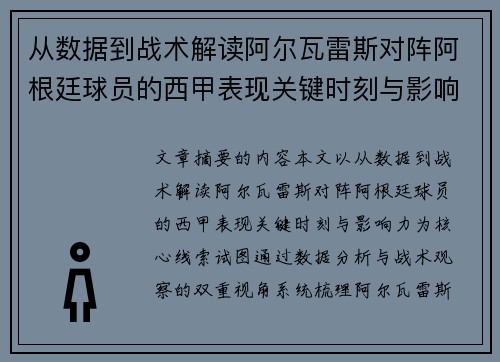 从数据到战术解读阿尔瓦雷斯对阵阿根廷球员的西甲表现关键时刻与影响

文章摘要的内容本文以从数据到战术解读阿尔瓦雷斯对阵阿根廷球员的西甲表现关键时刻与影响力为核心线索试图通过数据分析与战术观察的双重视角系统梳理阿尔瓦雷斯